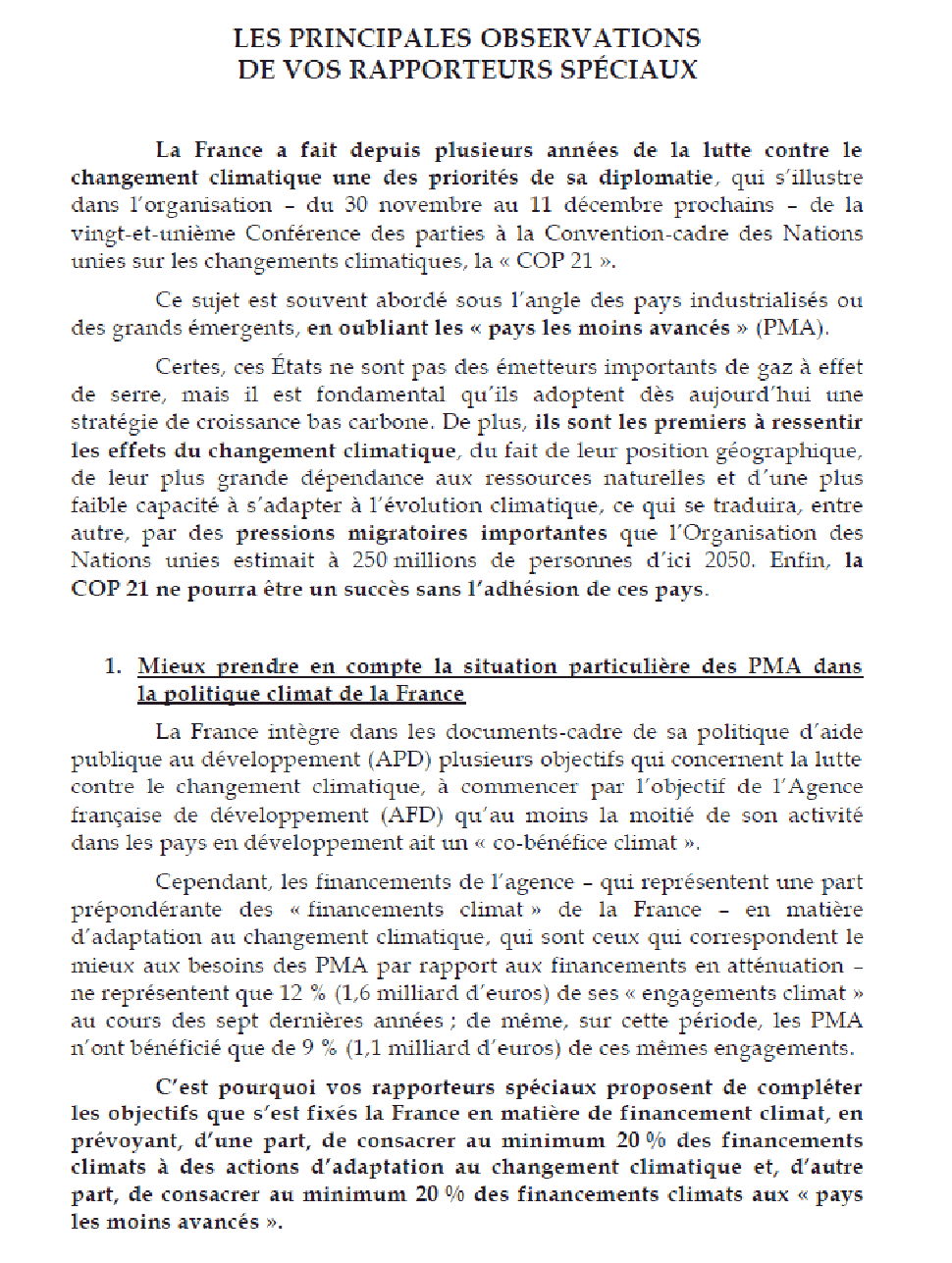 LES PRINCIPALES OBSERVATIONS
DE VOS RAPPORTEURS SPÉCIAUX

La France a fait depuis plusieurs années de la lutte contre le changement climatique une des priorités de sa diplomatie, qui s'illustre dans l'organisation – du 30 novembre au 11 décembre prochains – de la vingt-et-unième Conférence des parties à la Convention-cadre des Nations unies sur les changements climatiques, la « COP 21 ».

Ce sujet est souvent abordé sous l'angle des pays industrialisés ou des grands émergents, en oubliant les « pays les moins avancés » (PMA).

Certes, ces États ne sont pas des émetteurs importants de gaz à effet de serre, mais il est fondamental qu'ils adoptent dès aujourd'hui une stratégie de croissance bas carbone. De plus, ils sont les premiers à ressentir les effets du changement climatique, du fait de leur position géographique, de leur plus grande dépendance aux ressources naturelles et d'une plus faible capacité à s'adapter à l'évolution climatique, ce qui se traduira, entre autre, par des pressions migratoires importantes que l'Organisation des Nations unies estimait à 250 millions de personnes d'ici 2050. Enfin, la COP 21 ne pourra être un succès sans l'adhésion de ces pays.

1. Mieux prendre en compte la situation particulière des PMA dans la politique climat de la France

La France intègre dans les documents-cadre de sa politique d'aide publique au développement (APD) plusieurs objectifs qui concernent la lutte contre le changement climatique, à commencer par l'objectif de l'Agence française de développement (AFD) qu'au moins la moitié de son activité dans les pays en développement ait un « co-bénéfice climat ».

Cependant, les financements de l'agence – qui représentent une part prépondérante des « financements climat » de la France – en matière d'adaptation au changement climatique, qui sont ceux qui correspondent le mieux aux besoins des PMA par rapport aux financements en atténuation – ne représentent que 12 % (1,6 milliard d'euros) de ses « engagements climat » au cours des sept dernières années ; de même, sur cette période, les PMA n'ont bénéficié que de 9 % (1,1 milliard d'euros) de ces mêmes engagements.

C'est pourquoi vos rapporteurs spéciaux proposent de compléter les objectifs que s'est fixés la France en matière de financement climat, en prévoyant, d'une part, de consacrer au minimum 20 % des financements climats à des actions d'adaptation au changement climatique et, d'autre part, de consacrer au minimum 20 % des financements climats aux « pays les moins avancés ».